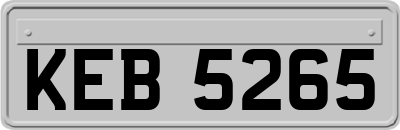 KEB 5265